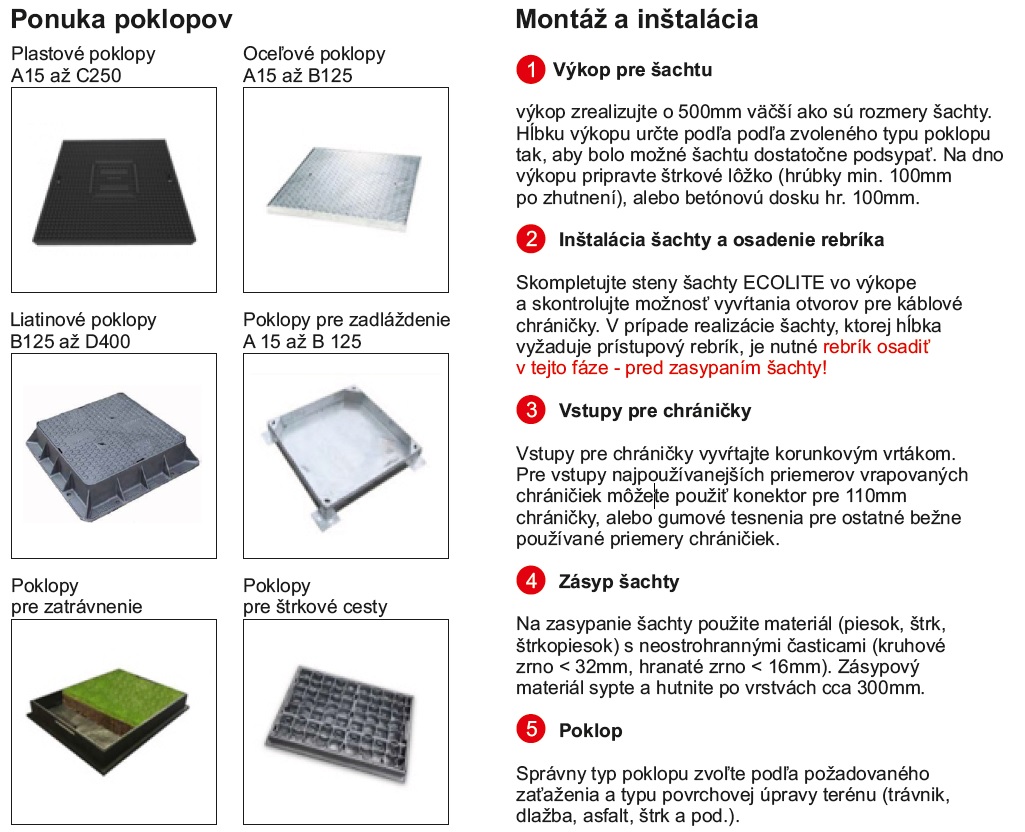 Ponuka poklopov

Plastové poklopy A15 až C250

Oceľové poklopy A15 až B125

Liatinové poklopy B125 až D400

Poklopy pre zadláždenie A 15 až B 125

Poklopy pre zatrávnenie

Poklopy pre štrkové cesty

Montáž a inštalácia

1 Výkop pre šachtu

výkop zrealizujte o 500mm väčší ako sú rozmery šachty. Hĺbku výkopu určte podľa podľa zvoleného typu poklopu tak, aby bolo možné šachtu dostatočne podsypať. Na dno výkopu pripravte štrkové lôžko (hrúbky min. 100mm po zhutnení), alebo betónovú dosku hr. 100mm.

2 Inštalácia šachty a osadenie rebríka

Skompletujte steny šachty ECOLITE vo výkope a skontrolujte možnosť vyvŕtania otvorov pre káblové chráničky. V prípade realizácie šachty, ktorej hĺbka vyžaduje prístupový rebrík, je nutné rebrík osadiť v tejto fáze - pred zasypaním šachty!

3 Vstupy pre chráničky

Vstupy pre chráničky vyvŕtajte korunkovým vrtákom. Pre vstupy najpoužívanejších priemerov vrapovaných chráničiek môžete použiť konektor pre 110mm chráničky, alebo gumové tesnenia pre ostatné bežne používané priemery chráničiek.

4 Zásyp šachty

Na zasypanie šachty použite materiál (piesok, štrk, štrkopiesok) s neostrohrannými časticami (kruhové zrno < 32mm, hranaté zrno < 16mm). Zásypový materiál sypte a hutnite po vrstvách cca 300mm.

5 Poklop

Správny typ poklopu zvoľte podľa požadovaného zaťaženia a typu povrchovej úpravy terénu (trávnik, dlažba, asfalt, štrk a pod.).